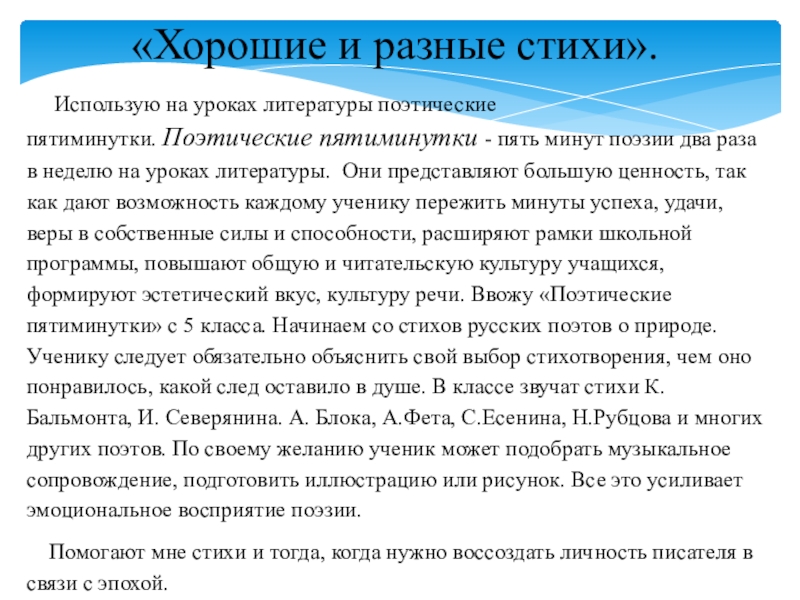 «Хорошие и разные стихи».

Использую на уроках литературы поэтические пятиминутки. Поэтические пятиминутки - пять минут поэзии два раза в неделю на уроках литературы. Они представляют большую ценность, так как дают возможность каждому ученику пережить минуты успеха, удачи, веры в собственные силы и способности, расширяют рамки школьной программы, повышают общую и читательскую культуру учащихся, формируют эстетический вкус, культуру речи. Ввожу «Поэтические пятиминутки» с 5 класса. Начинаем со стихов русских поэтов о природе. Ученику следует обязательно объяснить свой выбор стихотворения, чем оно понравилось, какой след оставило в душе. В классе звучат стихи К. Бальмонта, И. Северянина. А. Блока, А.Фета, С.Есенина, Н.Рубцова и многих других поэтов. По своему желанию ученик может подобрать музыкальное сопровождение, подготовить иллюстрацию или рисунок. Все это усиливает эмоциональное восприятие поэзии.

Помогают мне стихи и тогда, когда нужно воссоздать личность писателя в связи с эпохой.